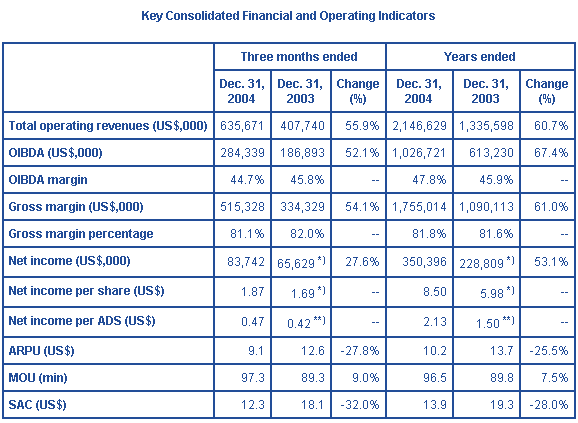 Key Consolidated Financial and Operating Indicators

| | Three months ended | | | Years ended | | |
|---|---|---|---|---|---|---|
| | Dec. 31, 2004 | Dec. 31, 2003 | Change (%) | Dec. 31, 2004 | Dec. 31, 2003 | Change (%) |
| Total operating revenues (US$,000) | 635,671 | 407,740 | 55.9% | 2,146,629 | 1,335,598 | 60.7% |
| OIBDA (US$,000) | 284,339 | 186,893 | 52.1% | 1,026,721 | 613,230 | 67.4% |
| OIBDA margin | 44.7% | 45.8% | -- | 47.8% | 45.9% | -- |
| Gross margin (US$,000) | 515,328 | 334,329 | 54.1% | 1,755,014 | 1,090,113 | 61.0% |
| Gross margin percentage | 81.1% | 82.0% | -- | 81.8% | 81.6% | -- |
| Net income (US$,000) | 83,742 | 65,629 *) | 27.6% | 350,396 | 228,809 *) | 53.1% |
| Net income per share (US$) | 1.87 | 1.69 *) | -- | 8.50 | 5.98 *) | -- |
| Net income per ADS (US$) | 0.47 | 0.42 **) | -- | 2.13 | 1.50 **) | -- |
| ARPU (US$) | 9.1 | 12.6 | -27.8% | 10.2 | 13.7 | -25.5% |
| MOU (min) | 97.3 | 89.3 | 9.0% | 96.5 | 89.8 | 7.5% |
| SAC (US$) | 12.3 | 18.1 | -32.0% | 13.9 | 19.3 | -28.0% |